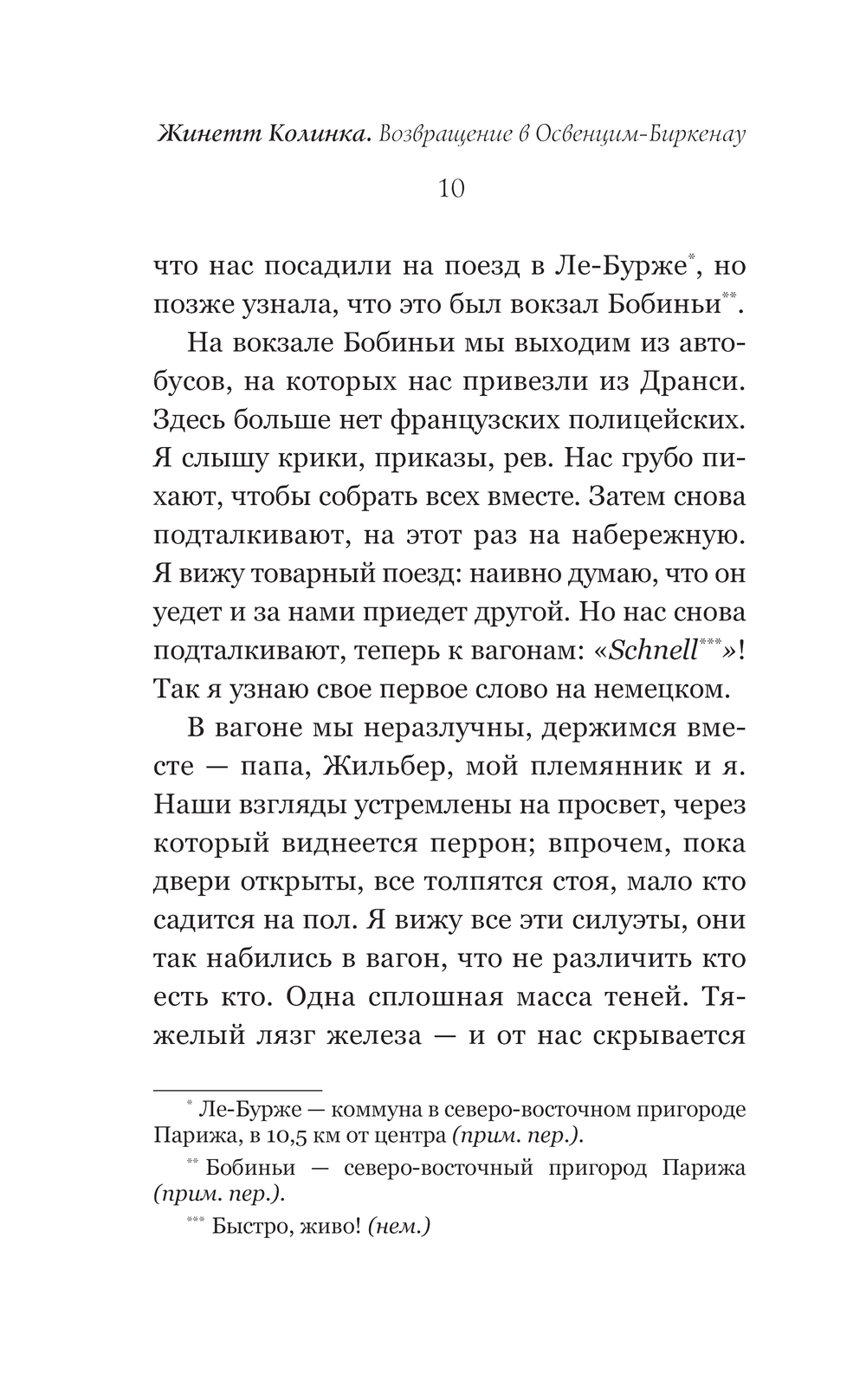 Жинетт Колинка. Возвращение в Освенцим-Биркенау

10

что нас посадили на поезд в Ле-Бурже*, но позже узнала, что это был вокзал Бобиньи**.

На вокзале Бобиньи мы выходим из автобусов, на которых нас привезли из Дранси. Здесь больше нет французских полицейских. Я слышу крики, приказы, рев. Нас грубо пихают, чтобы собрать всех вместе. Затем снова подталкивают, на этот раз на набережную. Я вижу товарный поезд: наивно думаю, что он уедет и за нами приедет другой. Но нас снова подталкивают, теперь к вагонам: «Schnell***»! Так я узнаю свое первое слово на немецком.

В вагоне мы неразлучны, держимся вместе — папа, Жильбер, мой племянник и я. Наши взгляды устремлены на просвет, через который виднеется перрон; впрочем, пока двери открыты, все толпятся стоя, мало кто садится на пол. Я вижу все эти силуэты, они так набились в вагон, что не различить кто есть кто. Одна сплошная масса теней. Тяжелый лязг железа — и от нас скрывается

* Ле-Бурже — коммуна в северо-восточном пригороде Парижа, в 10,5 км от центра (прим. пер.).

** Бобиньи — северо-восточный пригород Парижа (прим. пер.).

*** Быстро, живо! (нем.)